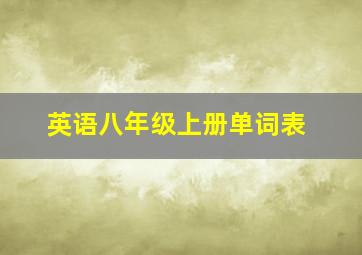 英语八年级上册单词表